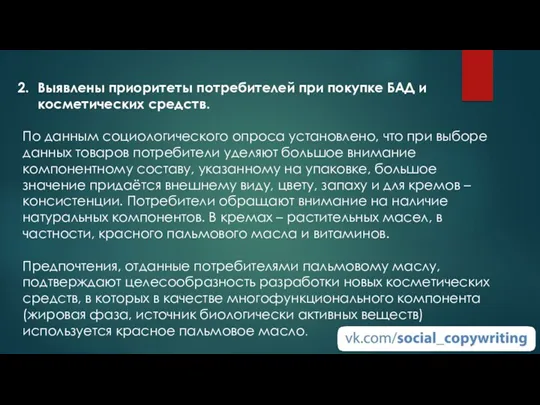 2. Выявлены приоритеты потребителей при покупке БАД и косметических средств.

По данным социологического опроса установлено, что при выборе данных товаров потребители уделяют большое внимание компонентному составу, указанному на упаковке, большое значение придаётся внешнему виду, цвету, запаху и для кремов – консистенции. Потребители обращают внимание на наличие натуральных компонентов. В кремах – растительных масел, в частности, красного пальмового масла и витаминов.

Предпочтения, отданные потребителями пальмовому маслу, подтверждают целесообразность разработки новых косметических средств, в которых в качестве многофункционального компонента (жировая фаза, источник биологически активных веществ) используется красное пальмовое масло.

vk.com/social_copywriting